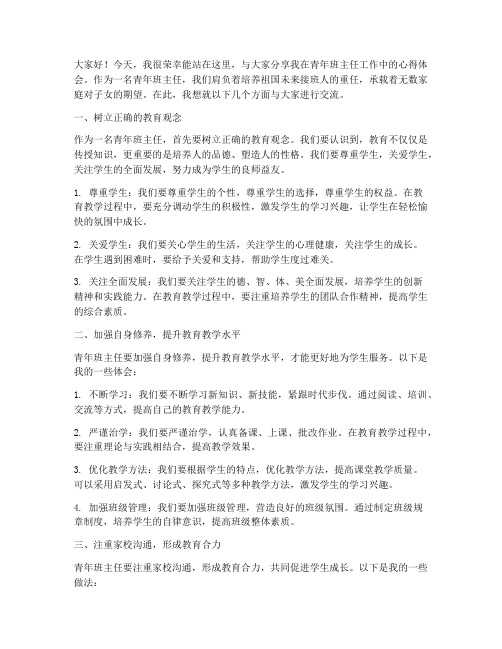 大家好！今天，我很荣幸能站在这里，与大家分享我在青年班主任工作中的心得体会。作为一名青年班主任，我们肩负着培养祖国未来接班人的重任，承载着无数家庭对子女的期望。在此，我想就以下几个方面与大家进行交流。

一、树立正确的教育观念

作为一名青年班主任，首先要树立正确的教育观念。我们要认识到，教育不仅仅是传授知识，更重要的是培养人的品德、塑造人的性格。我们要尊重学生，关爱学生，关注学生的全面发展，努力成为学生的良师益友。

1. 尊重学生：我们要尊重学生的个性，尊重学生的选择，尊重学生的权益。在教育教学过程中，要充分调动学生的积极性，激发学生的学习兴趣，让学生在轻松愉快的氛围中成长。

2. 关爱学生：我们要关心学生的生活，关注学生的心理健康，关注学生的成长。在学生遇到困难时，要给予关爱和支持，帮助学生度过难关。

3. 关注全面发展：我们要关注学生的德、智、体、美全面发展，培养学生的创新精神和实践能力。在教育教学过程中，要注重培养学生的团队合作精神，提高学生的综合素质。

二、加强自身修养，提升教育教学水平

青年班主任要加强自身修养，提升教育教学水平，才能更好地为学生服务。以下是我的一些体会：

1. 不断学习：我们要不断学习新知识、新技能，紧跟时代步伐。通过阅读、培训、交流等方式，提高自己的教育教学能力。

2. 严谨治学：我们要严谨治学，认真备课、上课、批改作业。在教育教学过程中，要注重理论与实践相结合，提高教学效果。

3. 优化教学方法：我们要根据学生的特点，优化教学方法，提高课堂教学质量。可以采用启发式、讨论式、探究式等多种教学方法，激发学生的学习兴趣。

4. 加强班级管理：我们要加强班级管理，营造良好的班级氛围。通过制定班级规章制度，培养学生的自律意识，提高班级整体素质。

三、注重家校沟通，形成教育合力

青年班主任要注重家校沟通，形成教育合力，共同促进学生成长。以下是我的一些做法：